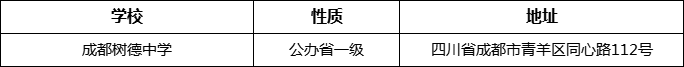 | 学校 | 性质 | 地址 |
|---|---|---|
| 成都树德中学 | 公办省一级 | 四川省成都市青羊区同心路112号 |